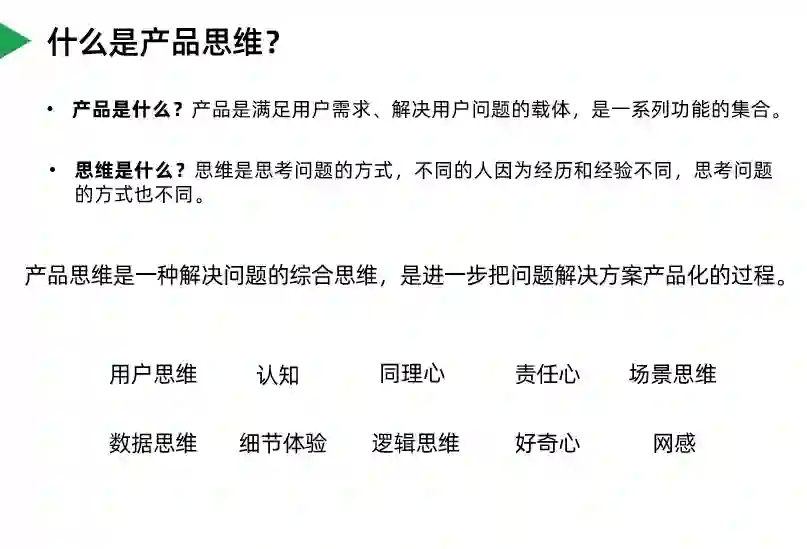 什么是产品思维？

• 产品是什么？产品是满足用户需求、解决用户问题的载体，是一系列功能的集合。

• 思维是什么？思维是思考问题的方式，不同的人因为经历和经验不同，思考问题的方式也不同。

产品思维是一种解决问题的综合思维，是进一步把问题解决方案产品化的过程。

用户思维 认知 同理心 责任心 场景思维

数据思维 细节体验 逻辑思维 好奇心 网感